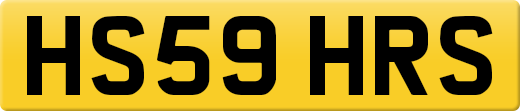 HS59 HRS